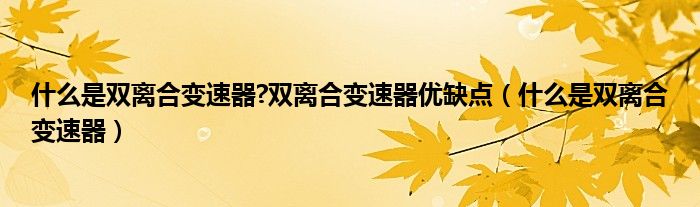 什么是双离合变速器?双离合变速器优缺点（什么是双离合变速器）